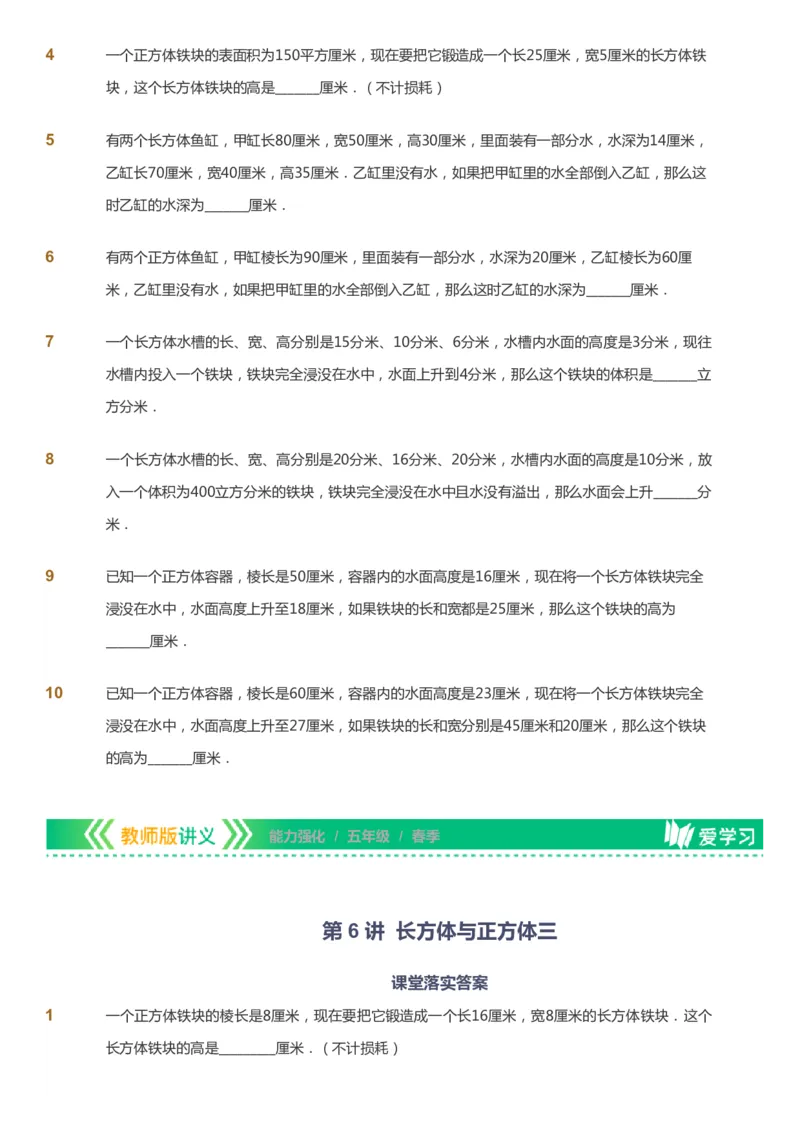 4 一个正方体铁块的表面积为150平方厘米，现在要把它锻造成一个长25厘米，宽5厘米的长方体铁块，这个长方体铁块的高是______厘米．（不计损耗）

5 有两个长方体鱼缸，甲缸长80厘米，宽50厘米，高30厘米，里面装有一部分水，水深为14厘米，乙缸长70厘米，宽40厘米，高35厘米．乙缸里没有水，如果把甲缸里的水全部倒入乙缸，那么这时乙缸的水深为______厘米．

6 有两个正方体鱼缸，甲缸棱长为90厘米，里面装有一部分水，水深为20厘米，乙缸棱长为60厘米，乙缸里没有水，如果把甲缸里的水全部倒入乙缸，那么这时乙缸的水深为______厘米．

7 一个长方体水槽的长、宽、高分别是15分米、10分米、6分米，水槽内水面的高度是3分米，现往水槽内投入一个铁块，铁块完全浸没在水中，水面上升到4分米，那么这个铁块的体积是______立方分米．

8 一个长方体水槽的长、宽、高分别是20分米、16分米、20分米，水槽内水面的高度是10分米，放入一个体积为400立方分米的铁块，铁块完全浸没在水中且水没有溢出，那么水面会上升______分米．

9 已知一个正方体容器，棱长是50厘米，容器内的水面高度是16厘米，现在将一个长方体铁块完全浸没在水中，水面高度上升至18厘米，如果铁块的长和宽都是25厘米，那么这个铁块的高为______厘米．

10 已知一个正方体容器，棱长是60厘米，容器内的水面高度是23厘米，现在将一个长方体铁块完全浸没在水中，水面高度上升至27厘米，如果铁块的长和宽分别是45厘米和20厘米，那么这个铁块的高为______厘米．

教师版讲义 能力强化 / 五年级 / 春季 爱学习

第 6 讲 长方体与正方体三

课堂落实答案

1 一个正方体铁块的棱长是8厘米，现在要把它锻造成一个长16厘米，宽8厘米的长方体铁块．这个长方体铁块的高是________厘米．（不计损耗）